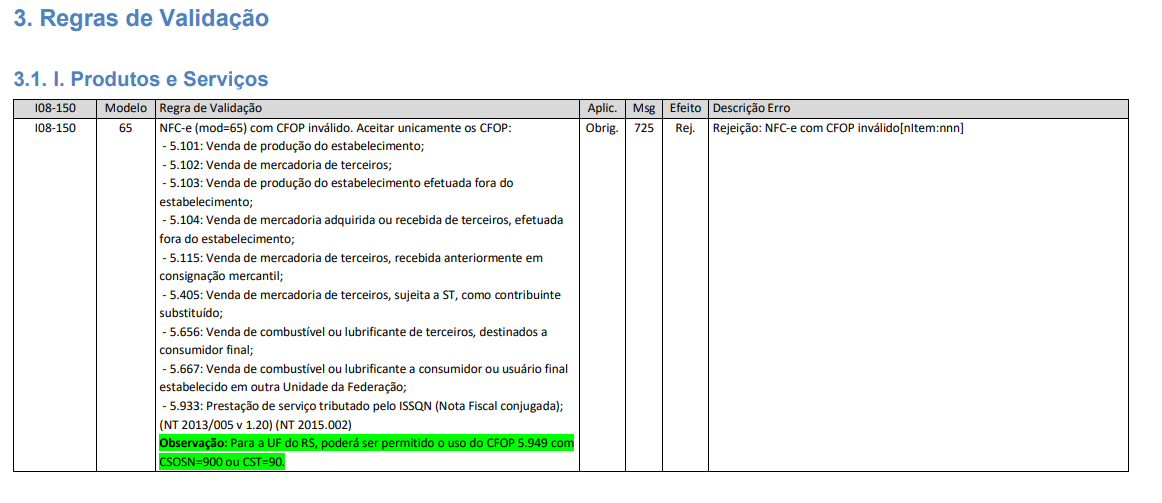 3. Regras de Validação

3.1. I. Produtos e Serviços

| I08-150 | Modelo | Regra de Validação | Aplic. | Msg | Efeito | Descrição Erro |
|---|---|---|---|---|---|---|
| I08-150 | 65 | NFC-e (mod=65) com CFOP inválido. Aceitar unicamente os CFOP: - 5.101: Venda de produção do estabelecimento; - 5.102: Venda de mercadoria de terceiros; - 5.103: Venda de produção do estabelecimento efetuada fora do estabelecimento; - 5.104: Venda de mercadoria adquirida ou recebida de terceiros, efetuada fora do estabelecimento; - 5.115: Venda de mercadoria de terceiros, recebida anteriormente em consignação mercantil; - 5.405: Venda de mercadoria de terceiros, sujeita a ST, como contribuinte substituído; - 5.656: Venda de combustível ou lubrificante de terceiros, destinados a consumidor final; - 5.667: Venda de combustível ou lubrificante a consumidor ou usuário final estabelecido em outra Unidade da Federação; - 5.933: Prestação de serviço tributado pelo ISSQN (Nota Fiscal conjugada); (NT 2013/005 v 1.20) (NT 2015.002) Observação: Para a UF do RS, poderá ser permitido o uso do CFOP 5.949 com CSOSN=900 ou CST=90. | Obrig. | 725 | Rej. | Rejeição: NFC-e com CFOP inválido[nItem:nnn] |